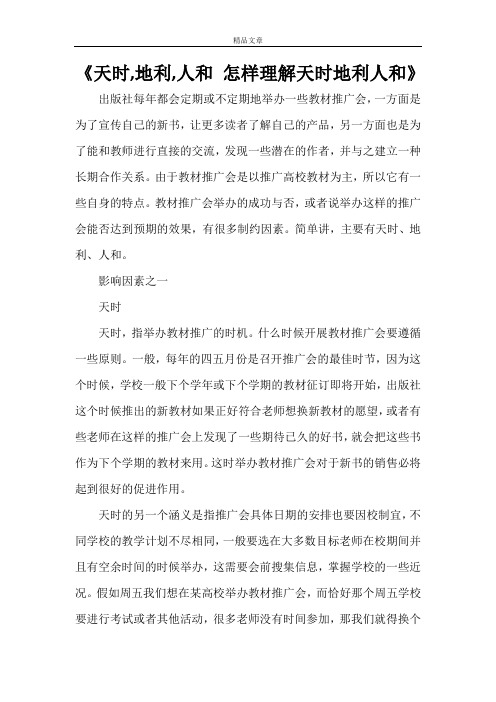 精品文章

《天时,地利,人和 怎样理解天时地利人和》

出版社每年都会定期或不定期地举办一些教材推广会，一方面是为了宣传自己的新书，让更多读者了解自己的产品，另一方面也是为了能和教师进行直接的交流，发现一些潜在的作者，并与之建立一种长期合作关系。由于教材推广会是以推广高校教材为主，所以它有一些自身的特点。教材推广会举办的成功与否，或者说举办这样的推广会能否达到预期的效果，有很多制约因素。简单讲，主要有天时、地利、人和。

影响因素之一

天时

天时，指举办教材推广的时机。什么时候开展教材推广会要遵循一些原则。一般，每年的四五月份是召开推广会的最佳时节，因为这个时候，学校一般下个学年或下个学期的教材征订即将开始，出版社这个时候推出的新教材如果正好符合老师想换新教材的愿望，或者有些老师在这样的推广会上发现了一些期待已久的好书，就会把这些书作为下个学期的教材来用。这时举办教材推广会对于新书的销售必将起到很好的促进作用。

天时的另一个涵义是指推广会具体日期的安排也要因校制宜，不同学校的教学计划不尽相同，一般要选在大多数目标老师在校期间并且有空余时间的时候举办，这需要会前搜集信息，掌握学校的一些近况。假如周五我们想在某高校举办教材推广会，而恰好那个周五学校要进行考试或者其他活动，很多老师没有时间参加，那我们就得换个